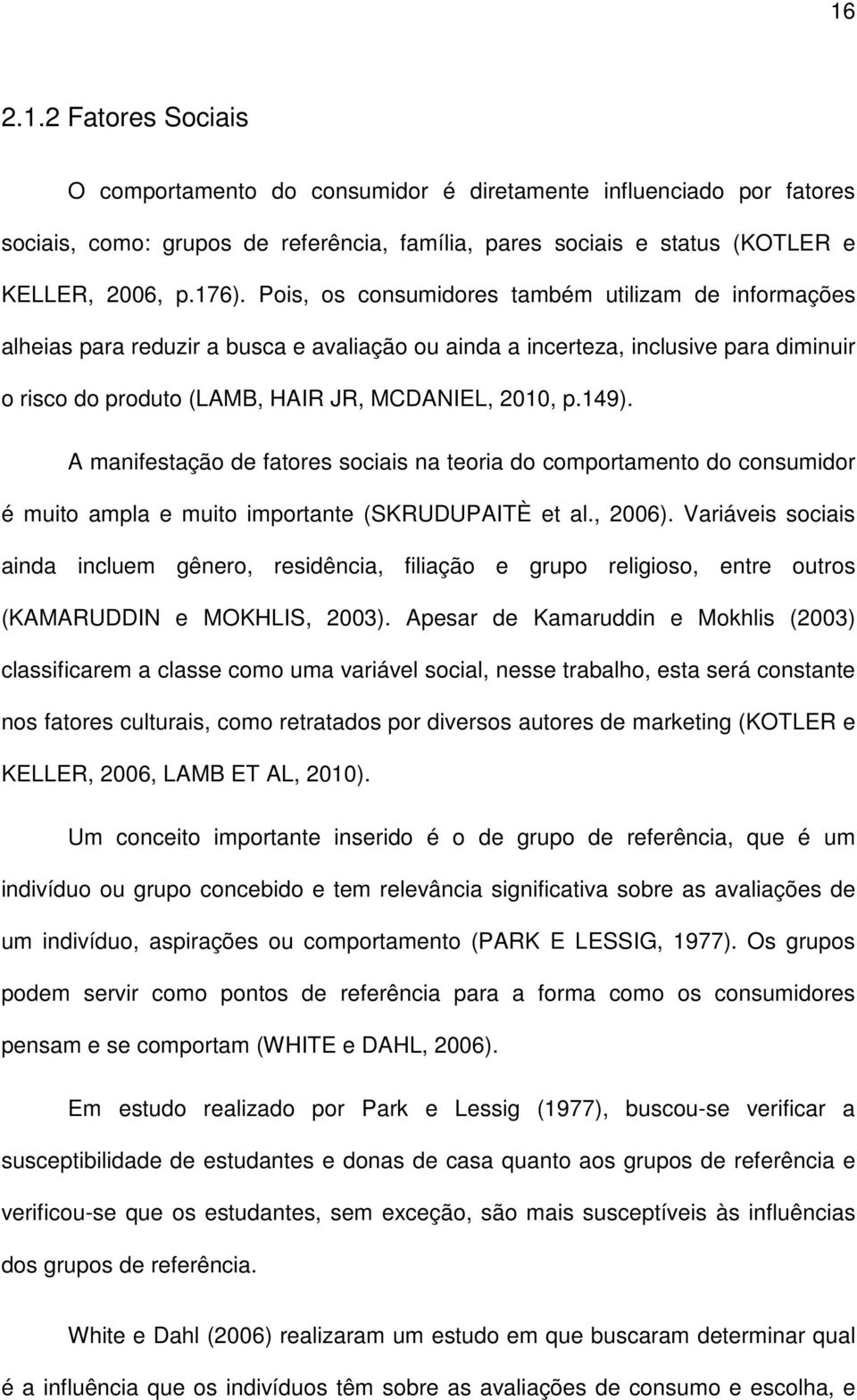 16

2.1.2 Fatores Sociais

O comportamento do consumidor é diretamente influenciado por fatores sociais, como: grupos de referência, família, pares sociais e status (KOTLER e KELLER, 2006, p.176). Pois, os consumidores também utilizam de informações alheias para reduzir a busca e avaliação ou ainda a incerteza, inclusive para diminuir o risco do produto (LAMB, HAIR JR, MCDANIEL, 2010, p.149).

A manifestação de fatores sociais na teoria do comportamento do consumidor é muito ampla e muito importante (SKRUDUPAITÈ et al., 2006). Variáveis sociais ainda incluem gênero, residência, filiação e grupo religioso, entre outros (KAMARUDDIN e MOKHLIS, 2003). Apesar de Kamaruddin e Mokhlis (2003) classificarem a classe como uma variável social, nesse trabalho, esta será constante nos fatores culturais, como retratados por diversos autores de marketing (KOTLER e KELLER, 2006, LAMB ET AL, 2010).

Um conceito importante inserido é o de grupo de referência, que é um indivíduo ou grupo concebido e tem relevância significativa sobre as avaliações de um indivíduo, aspirações ou comportamento (PARK E LESSIG, 1977). Os grupos podem servir como pontos de referência para a forma como os consumidores pensam e se comportam (WHITE e DAHL, 2006).

Em estudo realizado por Park e Lessig (1977), buscou-se verificar a susceptibilidade de estudantes e donas de casa quanto aos grupos de referência e verificou-se que os estudantes, sem exceção, são mais susceptíveis às influências dos grupos de referência.

White e Dahl (2006) realizaram um estudo em que buscaram determinar qual é a influência que os indivíduos têm sobre as avaliações de consumo e escolha, e